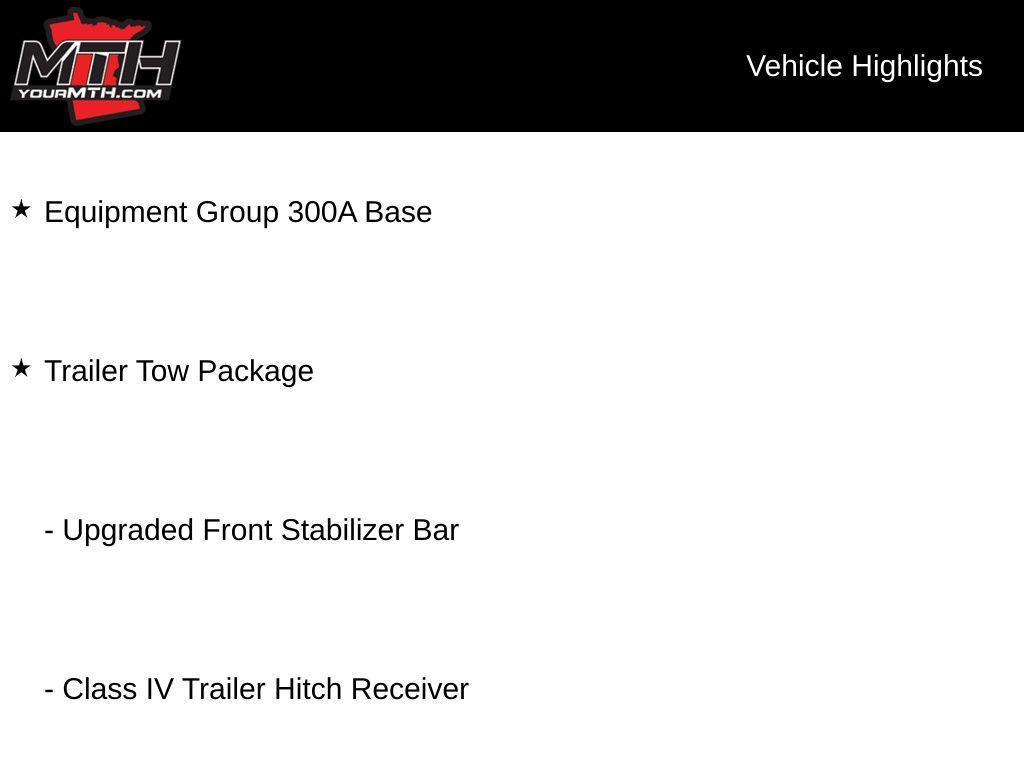 MTH
YOURMTH.COM

Vehicle Highlights

★ Equipment Group 300A Base

★ Trailer Tow Package

- Upgraded Front Stabilizer Bar

- Class IV Trailer Hitch Receiver